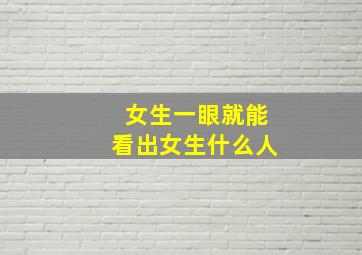 女生一眼就能
看出女生什么人